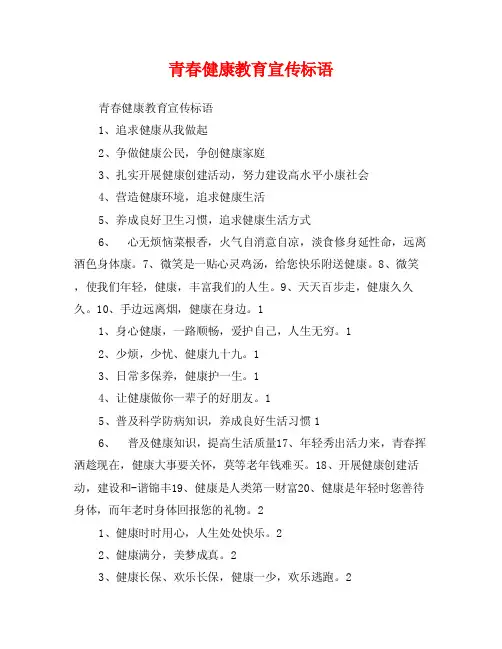 青春健康教育宣传标语

青春健康教育宣传标语

1、追求健康从我做起

2、争做健康公民，争创健康家庭

3、扎实开展健康创建活动，努力建设高水平小康社会

4、营造健康环境，追求健康生活

5、养成良好卫生习惯，追求健康生活方式

6、 心无烦恼菜根香，火气自消意自凉，淡食修身延性命，远离酒色身体康。7、微笑是一贴心灵鸡汤，给您快乐附送健康。8、微笑，使我们年轻，健康，丰富我们的人生。9、天天百步走，健康久久久。10、手边远离烟，健康在身边。1

1、身心健康，一路顺畅，爱护自己，人生无穷。1

2、少烦，少忧、健康九十九。1

3、日常多保养，健康护一生。1

4、让健康做你一辈子的好朋友。1

5、普及科学防病知识，养成良好生活习惯 1

6、 普及健康知识，提高生活质量17、年轻秀出活力来，青春挥洒趁现在，健康大事要关怀，莫等老年钱难买。18、开展健康创建活动，建设和-谐锦丰19、健康是人类第一财富20、健康是年轻时您善待身体，而年老时身体回报您的礼物。2

1、健康时时用心，人生处处快乐。2

2、健康满分，美梦成真。2

3、健康长保、欢乐长保，健康一少，欢乐逃跑。2